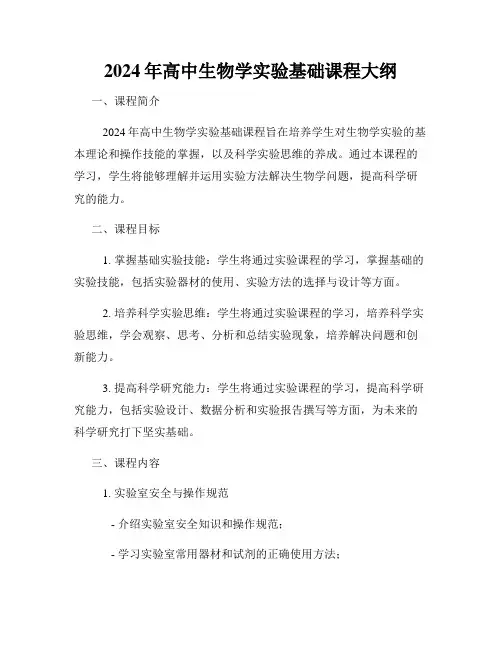 2024年高中生物学实验基础课程大纲

一、课程简介

2024年高中生物学实验基础课程旨在培养学生对生物学实验的基本理论和操作技能的掌握，以及科学实验思维的养成。通过本课程的学习，学生将能够理解并运用实验方法解决生物学问题，提高科学研究的能力。

二、课程目标

1. 掌握基础实验技能：学生将通过实验课程的学习，掌握基础的实验技能，包括实验器材的使用、实验方法的选择与设计等方面。

2. 培养科学实验思维：学生将通过实验课程的学习，培养科学实验思维，学会观察、思考、分析和总结实验现象，培养解决问题和创新能力。

3. 提高科学研究能力：学生将通过实验课程的学习，提高科学研究能力，包括实验设计、数据分析和实验报告撰写等方面，为未来的科学研究打下坚实基础。

三、课程内容

1. 实验室安全与操作规范

- 介绍实验室安全知识和操作规范；

- 学习实验室常用器材和试剂的正确使用方法；